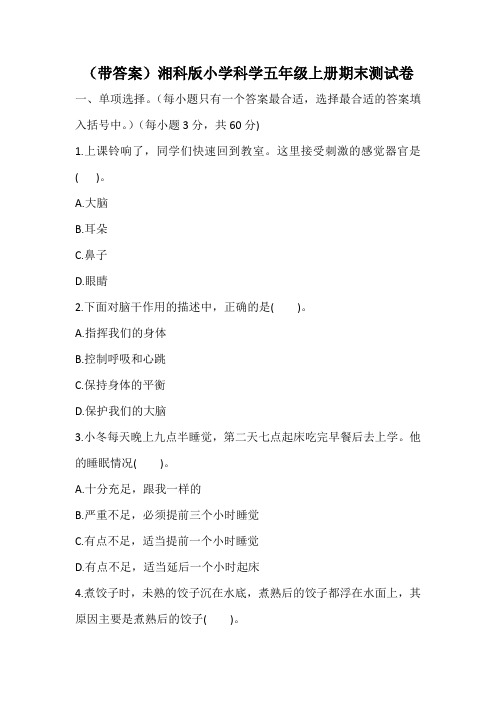 （带答案）湘科版小学科学五年级上册期末测试卷

一、单项选择。(每小题只有一个答案最合适，选择最合适的答案填入括号中。)（每小题 3 分，共 60 分)

1.上课铃响了，同学们快速回到教室。这里接受刺激的感觉器官是(　　)。

A.大脑

B.耳朵

C.鼻子

D.眼睛

2.下面对脑干作用的描述中，正确的是(　　)。

A.指挥我们的身体

B.控制呼吸和心跳

C.保持身体的平衡

D.保护我们的大脑

3.小冬每天晚上九点半睡觉，第二天七点起床吃完早餐后去上学。他的睡眠情况(　　)。

A.十分充足，跟我一样的

B.严重不足，必须提前三个小时睡觉

C.有点不足，适当提前一个小时睡觉

D.有点不足，适当延后一个小时起床

4.煮饺子时，未熟的饺子沉在水底，煮熟后的饺子都浮在水面上，其原因主要是煮熟后的饺子(　　)。